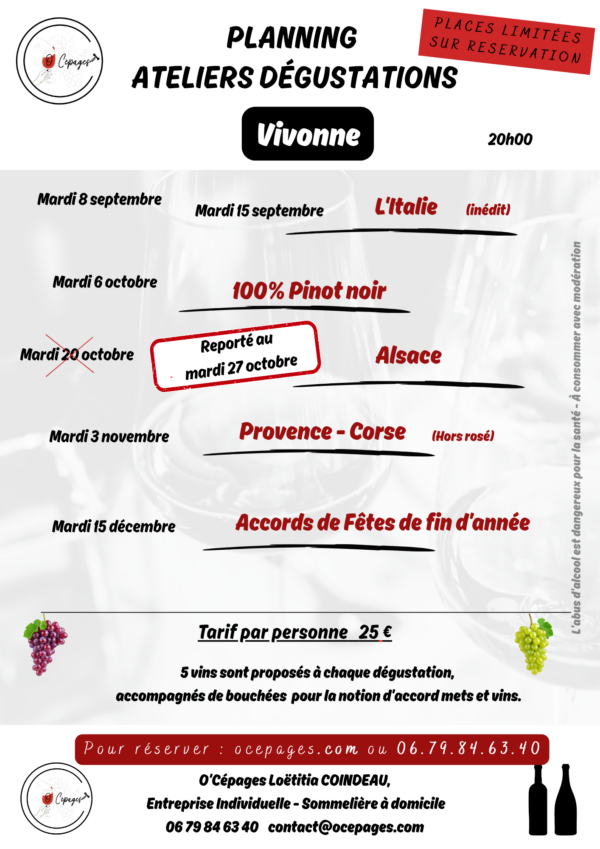 O'Cépages

PLANNING
ATELIERS DÉGUSTATIONS

PLACES LIMITÉES SUR RESERVATION

Vivonne

20h00

Mardi 8 septembre

Mardi 15 septembre L'Italie (inédit)

Mardi 6 octobre 100% Pinot noir

Mardi 20 octobre Reporté au mardi 27 octobre Alsace

Mardi 3 novembre Provence - Corse (Hors rosé)

Mardi 15 décembre Accords de Fêtes de fin d'année

L'abus d'alcool est dangereux pour la santé - À consommer avec modération

Tarif par personne 25 €

5 vins sont proposés à chaque dégustation, accompagnés de bouchées pour la notion d'accord mets et vins.

Pour réserver : ocepages.com ou 06.79.84.63.40

O'Cépages

O'Cépages Loëtitia COINDEAU,
Entreprise Individuelle - Sommelière à domicile
06 79 84 63 40 contact@ocepages.com